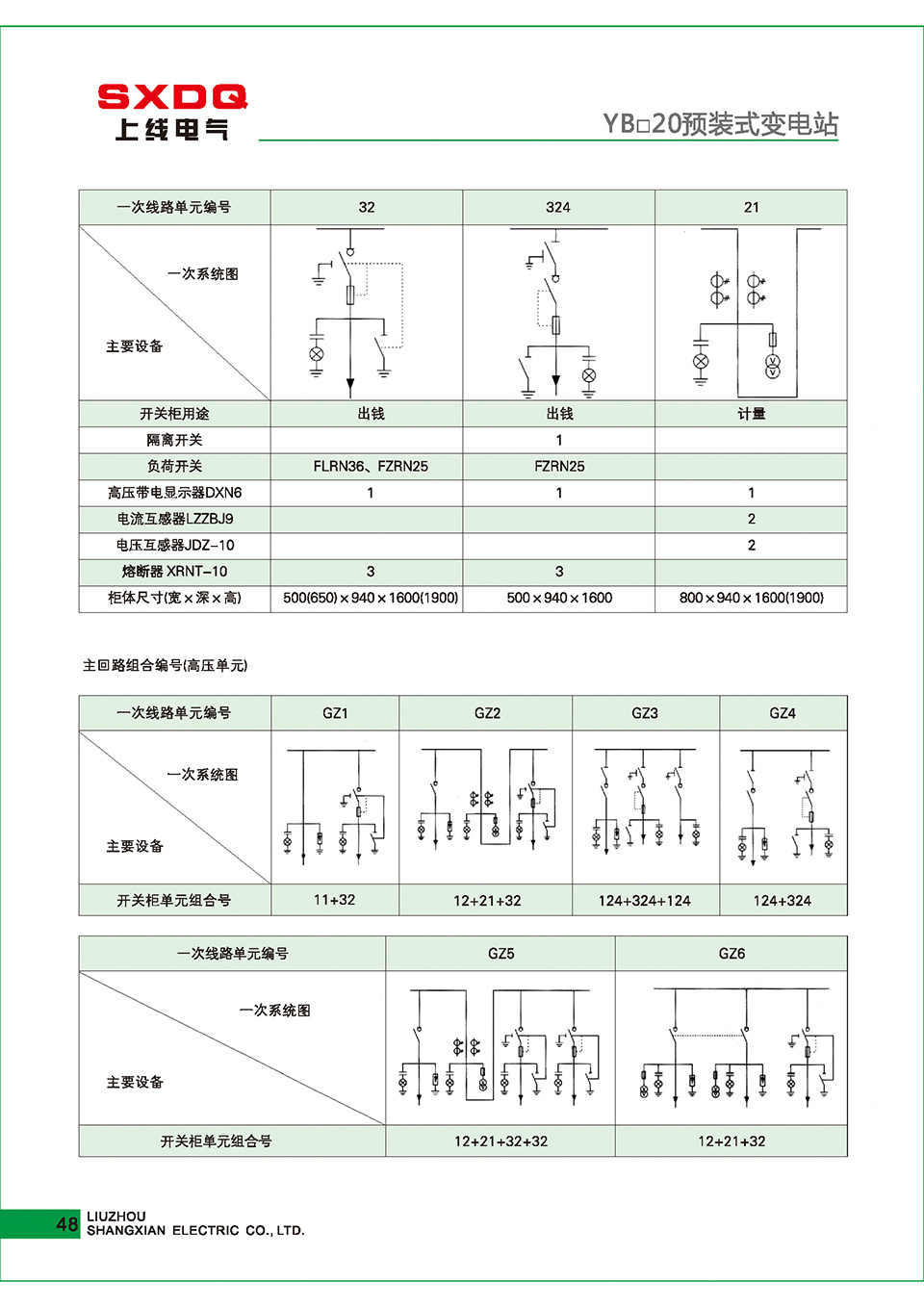 SXDQ
上线电气

YB□20预装式变电站

| 一次线路单元编号 | 32 | 324 | 21 |
|---|---|---|---|
| 一次系统图 主要设备 | | | |
| 开关柜用途 | 出线 | 出线 | 计量 |
| 隔离开关 | | 1 | |
| 负荷开关 | FLRN36、FZRN25 | FZRN25 | |
| 高压带电显示器DXN6 | 1 | 1 | 1 |
| 电流互感器LZZBJ9 | | | 2 |
| 电压互感器JDZ-10 | | | 2 |
| 熔断器 XRNT-10 | 3 | 3 | |
| 柜体尺寸(宽×深×高) | 500(650)×940×1600(1900) | 500×940×1600 | 800×940×1600(1900) |

主回路组合编号(高压单元)

| 一次线路单元编号 | GZ1 | GZ2 | GZ3 | GZ4 |
|---|---|---|---|---|
| 一次系统图 主要设备 | | | | |
| 开关柜单元组合号 | 11+32 | 12+21+32 | 124+324+124 | 124+324 |

| 一次线路单元编号 | GZ5 | GZ6 |
|---|---|---|
| 一次系统图 主要设备 | | |
| 开关柜单元组合号 | 12+21+32+32 | 12+21+32 |

48 LIUZHOU
SHANGXIAN ELECTRIC CO., LTD.